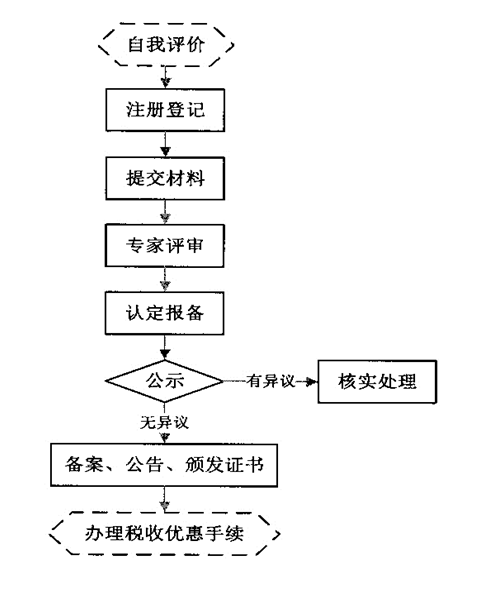 自我评价

注册登记

提交材料

专家评审

认定报备

公示

有异议

核实处理

无异议

备案、公告、颁发证书

办理税收优惠手续